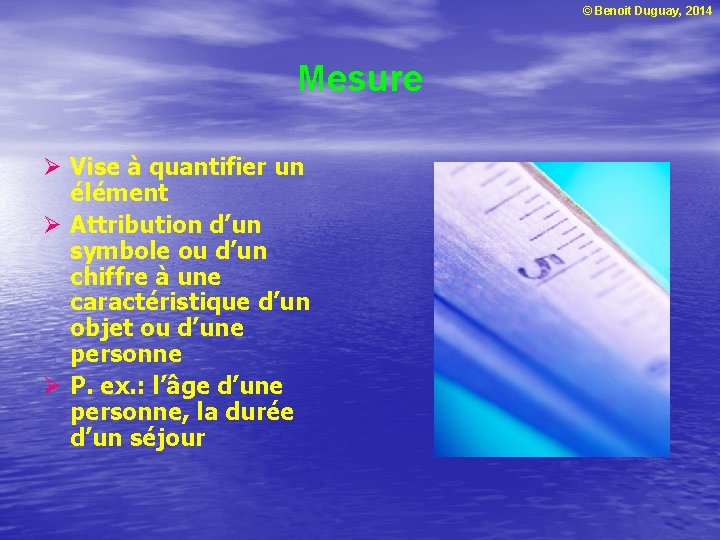 © Benoit Duguay, 2014

Mesure

➢ Vise à quantifier un élément
➢ Attribution d'un symbole ou d'un chiffre à une caractéristique d'un objet ou d'une personne
➢ P. ex.: l'âge d'une personne, la durée d'un séjour

5